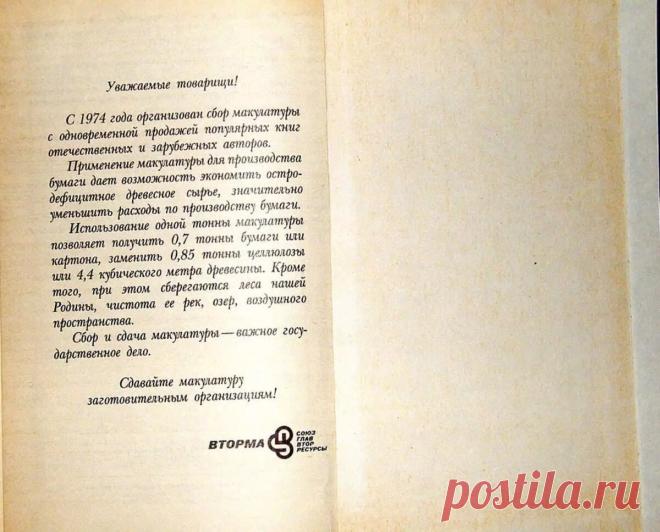 Уважаемые товарищи!

С 1974 года организован сбор макулатуры с одновременной продажей популярных книг отечественных и зарубежных авторов.

Применение макулатуры для производства бумаги дает возможность экономить остродефицитное древесное сырье, значительно уменьшить расходы по производству бумаги.

Использование одной тонны макулатуры позволяет получить 0,7 тонны бумаги или картона, заменить 0,85 тонны целлюлозы или 4,4 кубического метра древесины. Кроме того, при этом сберегаются леса нашей Родины, чистота ее рек, озер, воздушного пространства.

Сбор и сдача макулатуры — важное государственное дело.

Сдавайте макулатуру заготовительным организациям!

ВТОРМА
СОЮЗ
ГЛАВ
ВТОР
РЕСУРСЫ

postila.ru